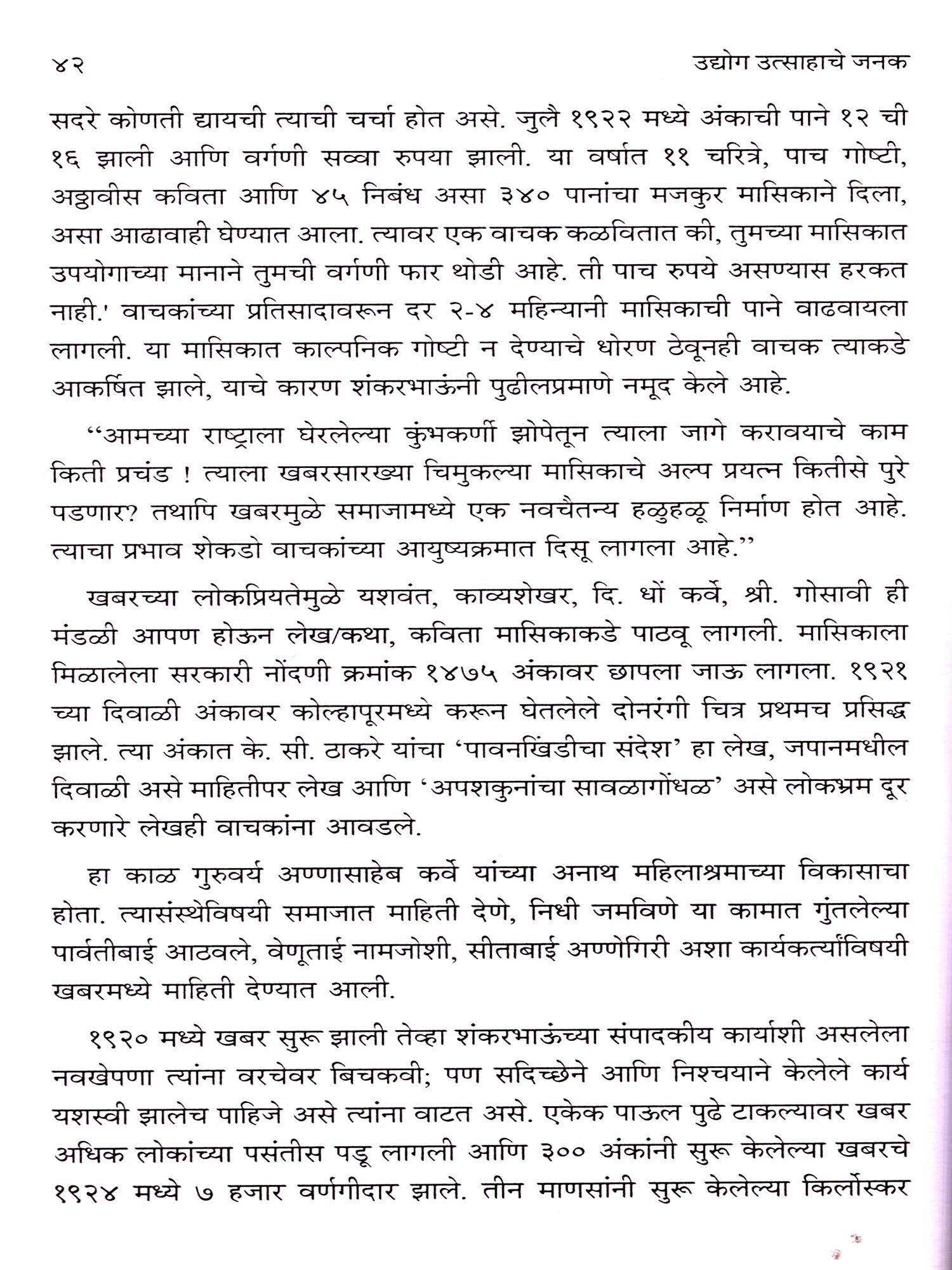 ४२ उद्योग उत्साहाचे जनक

सदरे कोणती द्यायची त्याची चर्चा होत असे. जुलै १९२२ मध्ये अंकाची पाने १२ ची १६ झाली आणि वर्गणी सव्वा रुपया झाली. या वर्षात ११ चरित्रे, पाच गोष्टी, अठ्ठावीस कविता आणि ४५ निबंध असा ३४० पानांचा मजकुर मासिकाने दिला, असा आढावाही घेण्यात आला. त्यावर एक वाचक कळवितात की, तुमच्या मासिकात उपयोगाच्या मानाने तुमची वर्गणी फार थोडी आहे. ती पाच रुपये असण्यास हरकत नाही.' वाचकांच्या प्रतिसादावरून दर २-४ महिन्यानी मासिकाची पाने वाढवायला लागली. या मासिकात काल्पनिक गोष्टी न देण्याचे धोरण ठेवूनही वाचक त्याकडे आकर्षित झाले, याचे कारण शंकरभाऊंनी पुढीलप्रमाणे नमूद केले आहे.

"आमच्या राष्ट्राला घेरलेल्या कुंभकर्णी झोपेतून त्याला जागे करावयाचे काम किती प्रचंड ! त्याला खबरसारख्या चिमुकल्या मासिकाचे अल्प प्रयत्न कितीसे पुरे पडणार? तथापि खबरमुळे समाजामध्ये एक नवचैतन्य हळुहळू निर्माण होत आहे. त्याचा प्रभाव शेकडो वाचकांच्या आयुष्यक्रमात दिसू लागला आहे."

खबरच्या लोकप्रियतेमुळे यशवंत, काव्यशेखर, दि. धों कर्वे, श्री. गोसावी ही मंडळी आपण होऊन लेख/कथा, कविता मासिकाकडे पाठवू लागली. मासिकाला मिळालेला सरकारी नोंदणी क्रमांक १४७५ अंकावर छापला जाऊ लागला. १९२१ च्या दिवाळी अंकावर कोल्हापूरमध्ये करून घेतलेले दोनरंगी चित्र प्रथमच प्रसिद्ध झाले. त्या अंकात के. सी. ठाकरे यांचा 'पावनखिंडीचा संदेश' हा लेख, जपानमधील दिवाळी असे माहितीपर लेख आणि 'अपशकुनांचा सावळागोंधळ' असे लोकभ्रम दूर करणारे लेखही वाचकांना आवडले.

हा काळ गुरुवर्य अण्णासाहेब कर्वे यांच्या अनाथ महिलाश्रमाच्या विकासाचा होता. त्यासंस्थेविषयी समाजात माहिती देणे, निधी जमविणे या कामात गुंतलेल्या पार्वतीबाई आठवले, वेणूताई नामजोशी, सीताबाई अण्णेगिरी अशा कार्यकर्त्यांविषयी खबरमध्ये माहिती देण्यात आली.

१९२० मध्ये खबर सुरू झाली तेव्हा शंकरभाऊंच्या संपादकीय कार्याशी असलेला नवखेपणा त्यांना वरचेवर बिचकवी; पण सदिच्छेने आणि निश्चयाने केलेले कार्य यशस्वी झालेच पाहिजे असे त्यांना वाटत असे. एकेक पाऊल पुढे टाकल्यावर खबर अधिक लोकांच्या पसंतीस पडू लागली आणि ३०० अंकांनी सुरू केलेल्या खबरचे १९२४ मध्ये ७ हजार वर्णगीदार झाले. तीन माणसांनी सुरू केलेल्या किर्लोस्कर